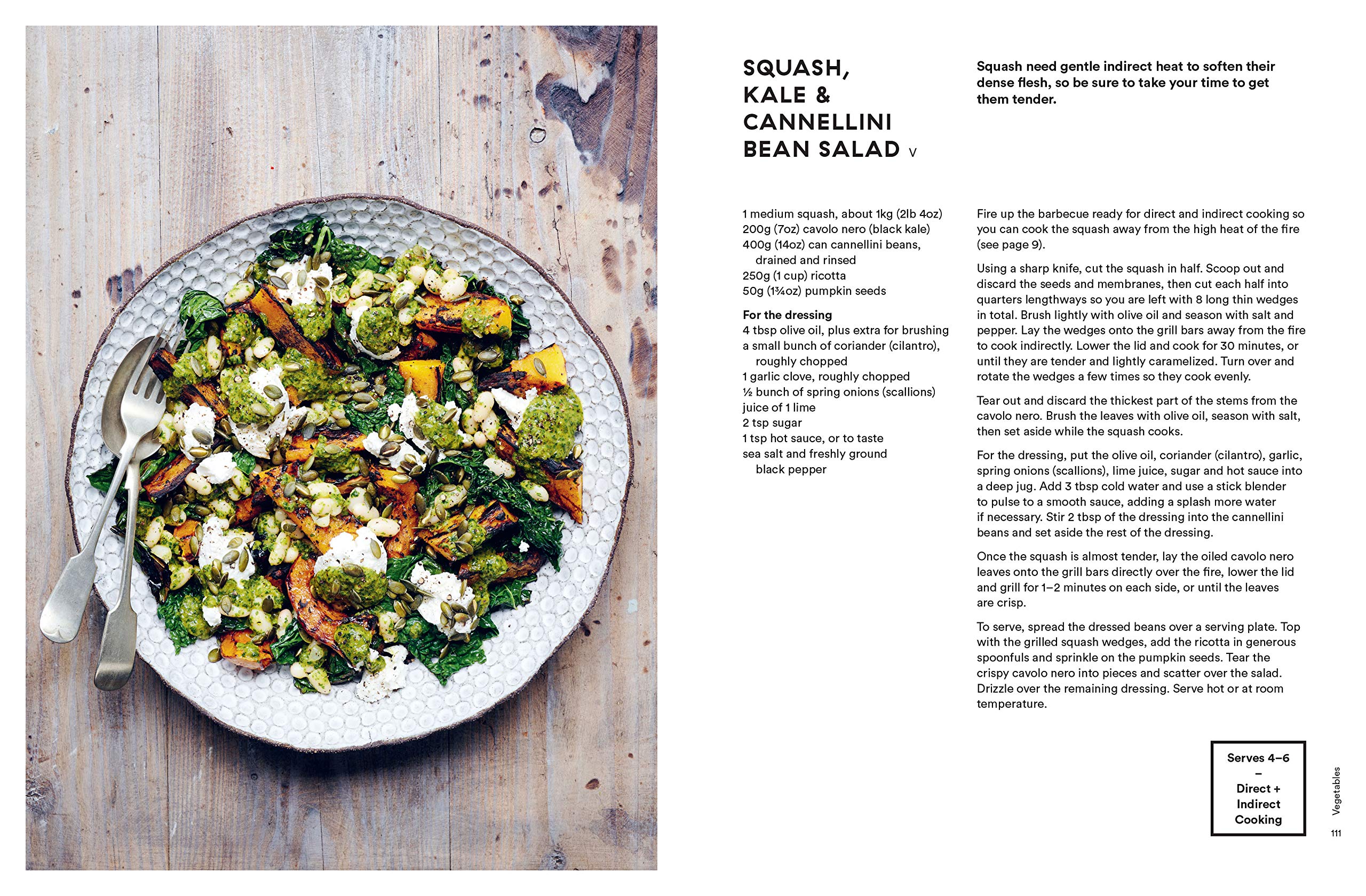 SQUASH, KALE & CANNELLINI BEAN SALAD V

Squash need gentle indirect heat to soften their dense flesh, so be sure to take your time to get them tender.

1 medium squash, about 1kg (2lb 4oz)
200g (7oz) cavolo nero (black kale)
400g (14oz) can cannellini beans, drained and rinsed
250g (1 cup) ricotta
50g (1¾oz) pumpkin seeds

For the dressing
4 tbsp olive oil, plus extra for brushing
a small bunch of coriander (cilantro), roughly chopped
1 garlic clove, roughly chopped
½ bunch of spring onions (scallions)
juice of 1 lime
2 tsp sugar
1 tsp hot sauce, or to taste
sea salt and freshly ground black pepper

Fire up the barbecue ready for direct and indirect cooking so you can cook the squash away from the high heat of the fire (see page 9).

Using a sharp knife, cut the squash in half. Scoop out and discard the seeds and membranes, then cut each half into quarters lengthways so you are left with 8 long thin wedges in total. Brush lightly with olive oil and season with salt and pepper. Lay the wedges onto the grill bars away from the fire to cook indirectly. Lower the lid and cook for 30 minutes, or until they are tender and lightly caramelized. Turn over and rotate the wedges a few times so they cook evenly.

Tear out and discard the thickest part of the stems from the cavolo nero. Brush the leaves with olive oil, season with salt, then set aside while the squash cooks.

For the dressing, put the olive oil, coriander (cilantro), garlic, spring onions (scallions), lime juice, sugar and hot sauce into a deep jug. Add 3 tbsp cold water and use a stick blender to pulse to a smooth sauce, adding a splash more water if necessary. Stir 2 tbsp of the dressing into the cannellini beans and set aside the rest of the dressing.

Once the squash is almost tender, lay the oiled cavolo nero leaves onto the grill bars directly over the fire, lower the lid and grill for 1–2 minutes on each side, or until the leaves are crisp.

To serve, spread the dressed beans over a serving plate. Top with the grilled squash wedges, add the ricotta in generous spoonfuls and sprinkle on the pumpkin seeds. Tear the crispy cavolo nero into pieces and scatter over the salad. Drizzle over the remaining dressing. Serve hot or at room temperature.

Serves 4–6
–
Direct + Indirect Cooking

Vegetables
111